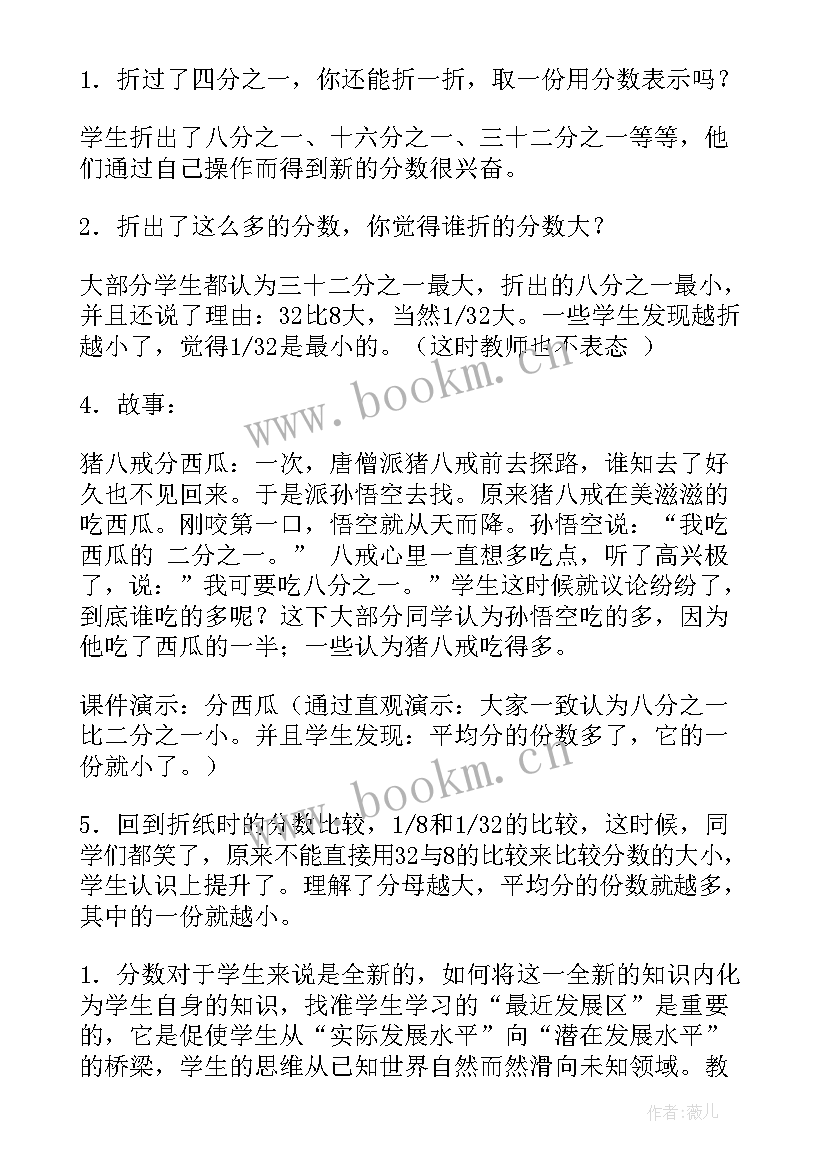 1．折过了四分之一，你还能折一折，取一份用分数表示吗？

学生折出了八分之一、十六分之一、三十二分之一等等，他们通过自己操作而得到新的分数很兴奋。

2．折出了这么多的分数，你觉得谁折的分数大？

大部分学生都认为三十二分之一最大，折出的八分之一最小，并且还说了理由：32比8大，当然1/32大。一些学生发现越折越小了，觉得1/32是最小的。（这时教师也不表态 ）

4．故事：

猪八戒分西瓜：一次，唐僧派猪八戒前去探路，谁知去了好久也不见回来。于是派孙悟空去找。原来猪八戒在美滋滋的吃西瓜。刚咬第一口，悟空就从天而降。孙悟空说：“我吃西瓜的 二分之一。” 八戒心里一直想多吃点，听了高兴极了，说：”我可要吃八分之一。”学生这时候就议论纷纷了，到底谁吃的多呢？这下大部分同学认为孙悟空吃的多，因为他吃了西瓜的一半；一些认为猪八戒吃得多。

课件演示：分西瓜（通过直观演示：大家一致认为八分之一比二分之一小。并且学生发现：平均分的份数多了，它的一份就小了。）

5．回到折纸时的分数比较，1/8和1/32的比较，这时候，同学们都笑了，原来不能直接用32与8的比较来比较分数的大小，学生认识上提升了。理解了分母越大，平均分的份数就越多，其中的一份就越小。

1．分数对于学生来说是全新的，如何将这一全新的知识内化为学生自身的知识，找准学生学习的“最近发展区”是重要的，它是促使学生从“实际发展水平”向“潜在发展水平”的桥梁，学生的思维从已知世界自然而然滑向未知领域。教

www.bookm.cn

www.bookm.cn

作者:薇儿